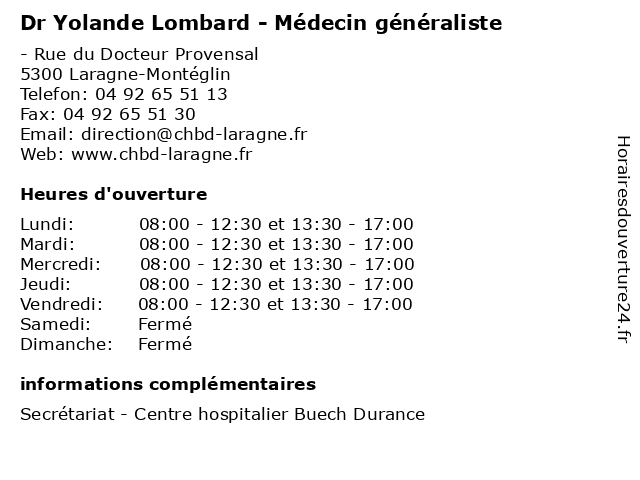 Dr Yolande Lombard - Médecin généraliste

- Rue du Docteur Provensal
5300 Laragne-Montéglin
Telefon: 04 92 65 51 13
Fax: 04 92 65 51 30
Email: direction@chbd-laragne.fr
Web: www.chbd-laragne.fr

Heures d'ouverture

| | |
|---|---|
| Lundi: | 08:00 - 12:30 et 13:30 - 17:00 |
| Mardi: | 08:00 - 12:30 et 13:30 - 17:00 |
| Mercredi: | 08:00 - 12:30 et 13:30 - 17:00 |
| Jeudi: | 08:00 - 12:30 et 13:30 - 17:00 |
| Vendredi: | 08:00 - 12:30 et 13:30 - 17:00 |
| Samedi: | Fermé |
| Dimanche: | Fermé |

informations complémentaires

Secrétariat - Centre hospitalier Buech Durance

Horairesdouverture24.fr